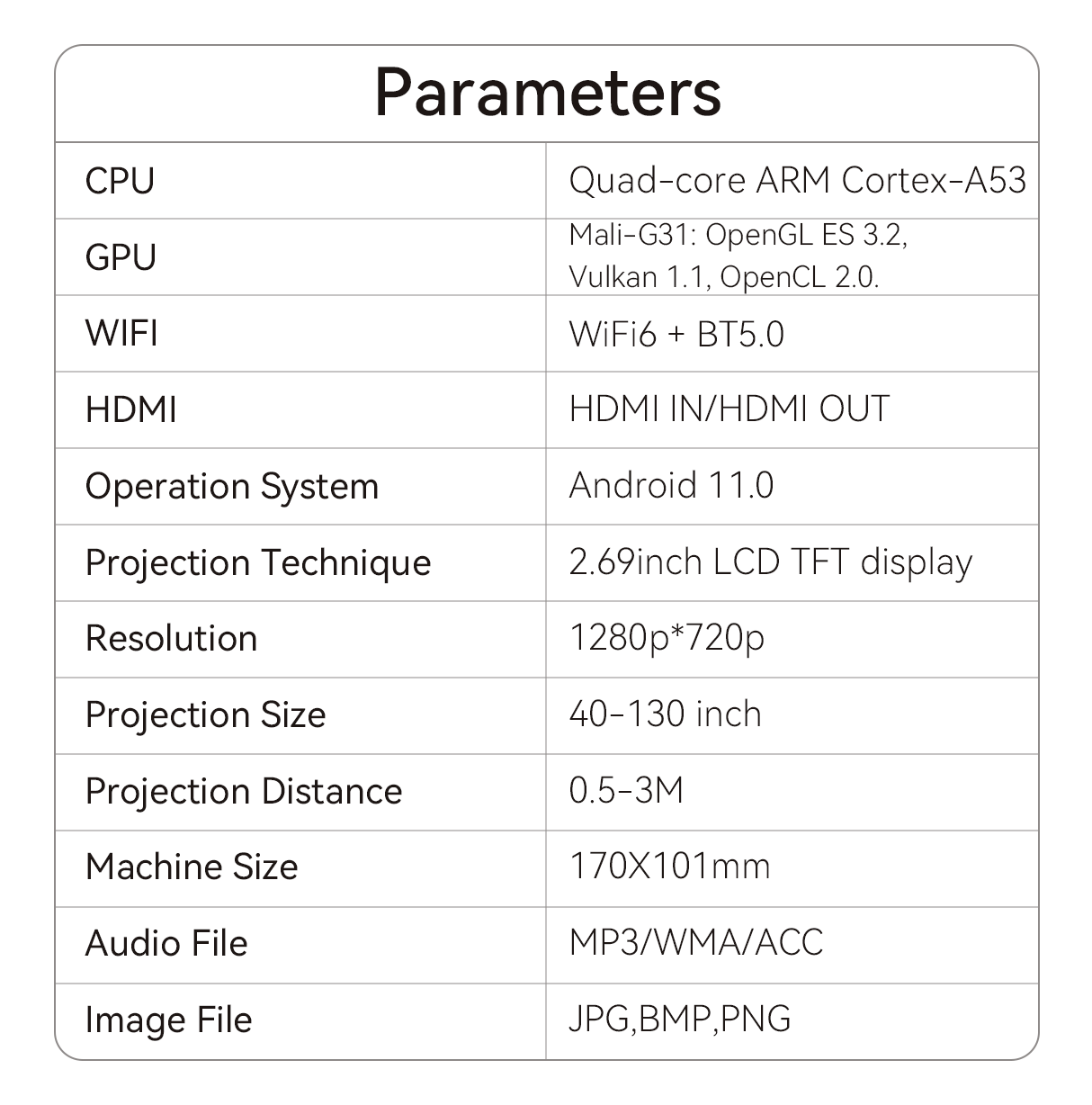 Parameters

| CPU | Quad-core ARM Cortex-A53 |
|---|---|
| GPU | Mali-G31: OpenGL ES 3.2, Vulkan 1.1, OpenCL 2.0. |
| WIFI | WiFi6 + BT5.0 |
| HDMI | HDMI IN/HDMI OUT |
| Operation System | Android 11.0 |
| Projection Technique | 2.69inch LCD TFT display |
| Resolution | 1280p*720p |
| Projection Size | 40-130 inch |
| Projection Distance | 0.5-3M |
| Machine Size | 170X101mm |
| Audio File | MP3/WMA/ACC |
| Image File | JPG,BMP,PNG |